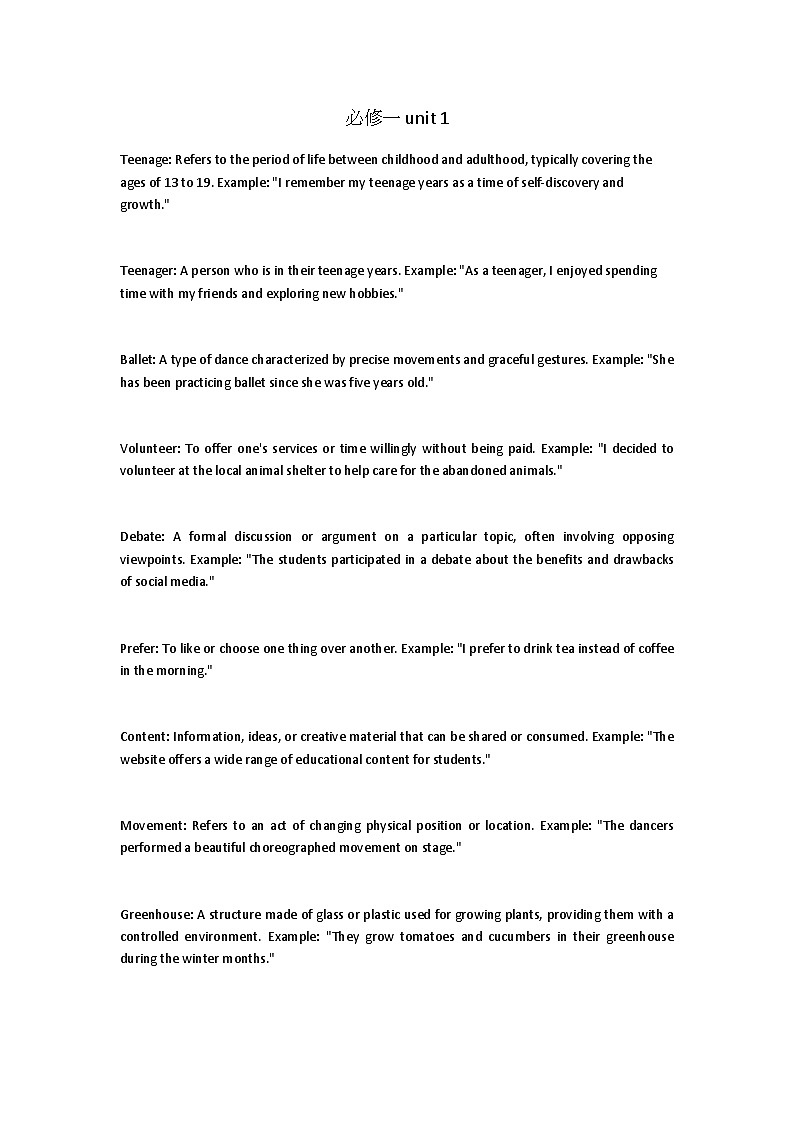 必修一 unit 1

Teenage: Refers to the period of life between childhood and adulthood, typically covering the ages of 13 to 19. Example: "I remember my teenage years as a time of self-discovery and growth."

Teenager: A person who is in their teenage years. Example: "As a teenager, I enjoyed spending time with my friends and exploring new hobbies."

Ballet: A type of dance characterized by precise movements and graceful gestures. Example: "She has been practicing ballet since she was five years old."

Volunteer: To offer one's services or time willingly without being paid. Example: "I decided to volunteer at the local animal shelter to help care for the abandoned animals."

Debate: A formal discussion or argument on a particular topic, often involving opposing viewpoints. Example: "The students participated in a debate about the benefits and drawbacks of social media."

Prefer: To like or choose one thing over another. Example: "I prefer to drink tea instead of coffee in the morning."

Content: Information, ideas, or creative material that can be shared or consumed. Example: "The website offers a wide range of educational content for students."

Movement: Refers to an act of changing physical position or location. Example: "The dancers performed a beautiful choreographed movement on stage."

Greenhouse: A structure made of glass or plastic used for growing plants, providing them with a controlled environment. Example: "They grow tomatoes and cucumbers in their greenhouse during the winter months."